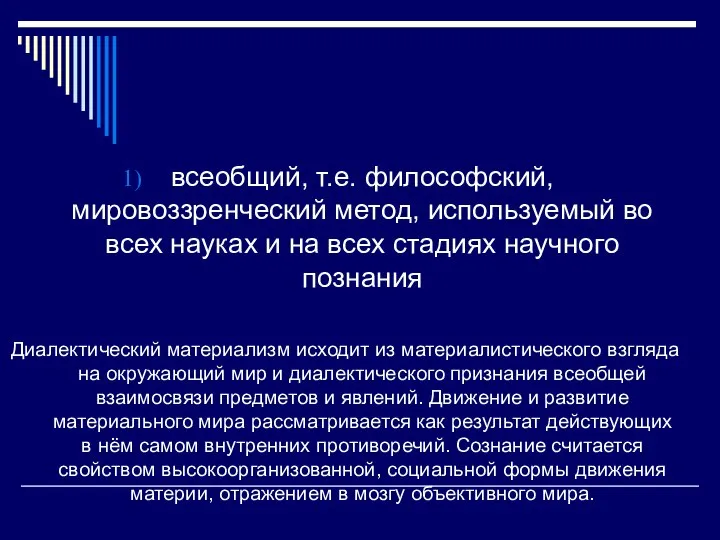 1) всеобщий, т.е. философский, мировоззренческий метод, используемый во всех науках и на всех стадиях научного познания

Диалектический материализм исходит из материалистического взгляда на окружающий мир и диалектического признания всеобщей взаимосвязи предметов и явлений. Движение и развитие материального мира рассматривается как результат действующих в нём самом внутренних противоречий. Сознание считается свойством высокоорганизованной, социальной формы движения материи, отражением в мозгу объективного мира.